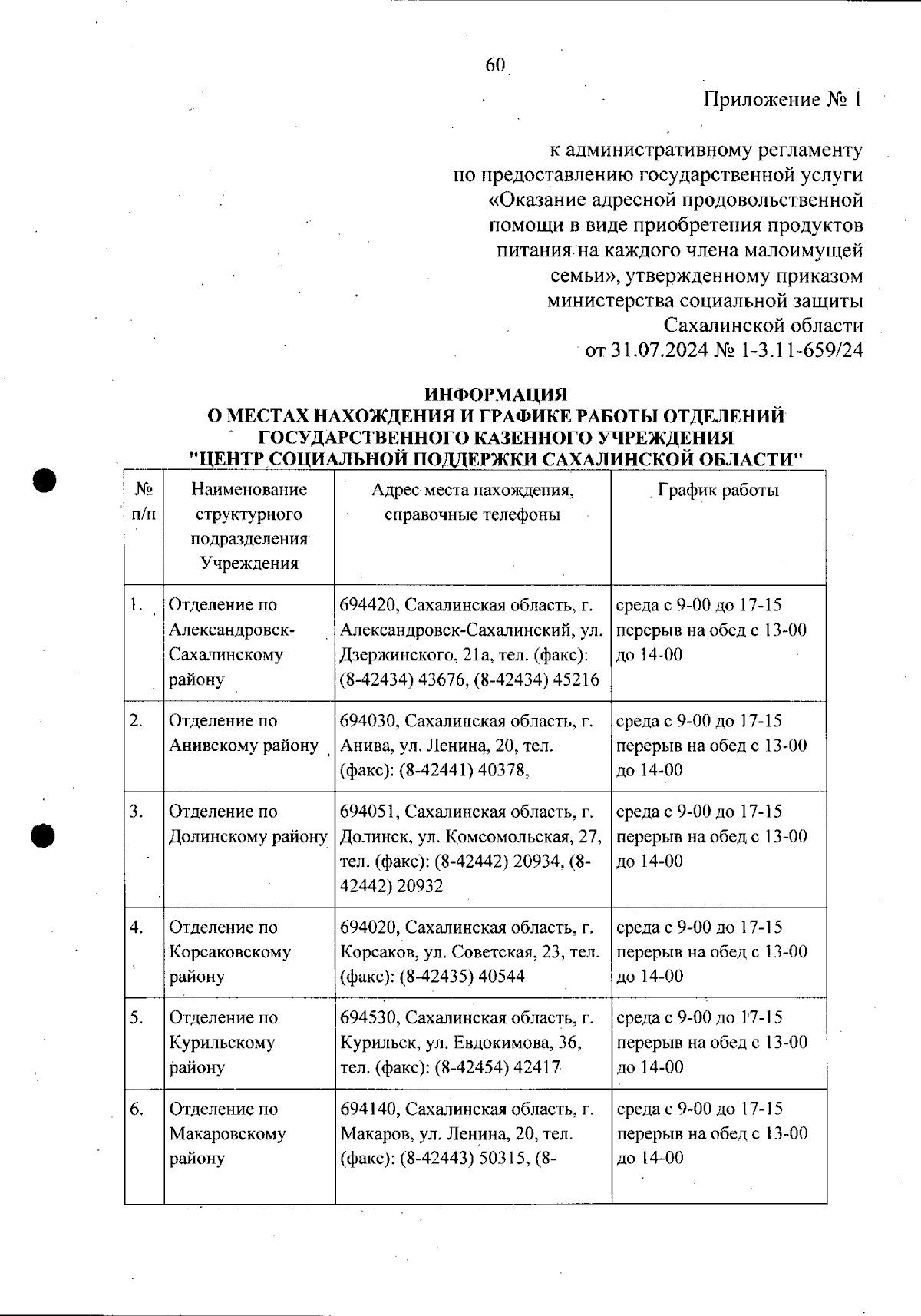 60

Приложение № 1

к административному регламенту по предоставлению государственной услуги «Оказание адресной продовольственной помощи в виде приобретения продуктов питания на каждого члена малоимущей семьи», утвержденному приказом министерства социальной защиты Сахалинской области от 31.07.2024 № 1-3.11-659/24

ИНФОРМАЦИЯ
О МЕСТАХ НАХОЖДЕНИЯ И ГРАФИКЕ РАБОТЫ ОТДЕЛЕНИЙ
ГОСУДАРСТВЕННОГО КАЗЕННОГО УЧРЕЖДЕНИЯ
"ЦЕНТР СОЦИАЛЬНОЙ ПОДДЕРЖКИ САХАЛИНСКОЙ ОБЛАСТИ"

| № п/п | Наименование структурного подразделения Учреждения | Адрес места нахождения, справочные телефоны | График работы |
|---|---|---|---|
| 1. | Отделение по Александровск-Сахалинскому району | 694420, Сахалинская область, г. Александровск-Сахалинский, ул. Дзержинского, 21а, тел. (факс): (8-42434) 43676, (8-42434) 45216 | среда с 9-00 до 17-15 перерыв на обед с 13-00 до 14-00 |
| 2. | Отделение по Анивскому району | 694030, Сахалинская область, г. Анива, ул. Ленина, 20, тел. (факс): (8-42441) 40378, | среда с 9-00 до 17-15 перерыв на обед с 13-00 до 14-00 |
| 3. | Отделение по Долинскому району | 694051, Сахалинская область, г. Долинск, ул. Комсомольская, 27, тел. (факс): (8-42442) 20934, (8-42442) 20932 | среда с 9-00 до 17-15 перерыв на обед с 13-00 до 14-00 |
| 4. | Отделение по Корсаковскому району | 694020, Сахалинская область, г. Корсаков, ул. Советская, 23, тел. (факс): (8-42435) 40544 | среда с 9-00 до 17-15 перерыв на обед с 13-00 до 14-00 |
| 5. | Отделение по Курильскому району | 694530, Сахалинская область, г. Курильск, ул. Евдокимова, 36, тел. (факс): (8-42454) 42417 | среда с 9-00 до 17-15 перерыв на обед с 13-00 до 14-00 |
| 6. | Отделение по Макаровскому району | 694140, Сахалинская область, г. Макаров, ул. Ленина, 20, тел. (факс): (8-42443) 50315, (8- | среда с 9-00 до 17-15 перерыв на обед с 13-00 до 14-00 |